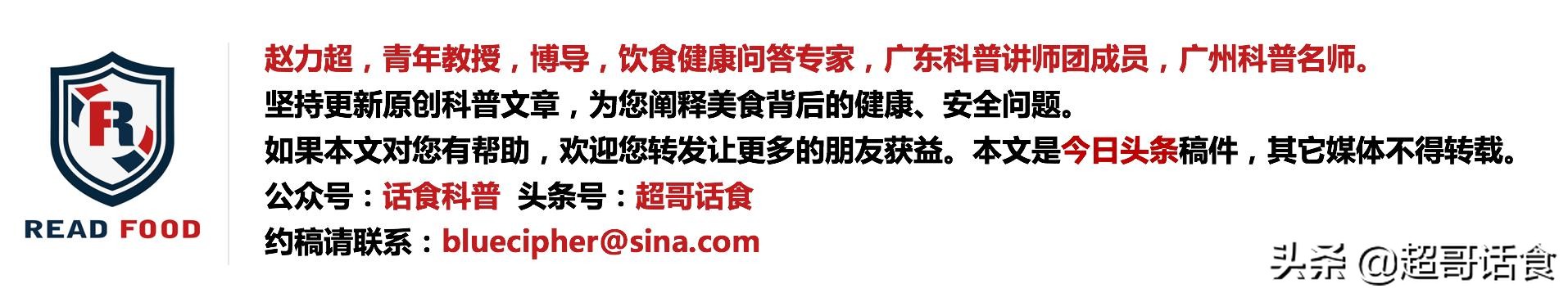 R

READ FOOD

赵力超，青年教授，博导，饮食健康问答专家，广东科普讲师团成员，广州科普名师。
坚持更新原创科普文章，为您阐释美食背后的健康、安全问题。
如果本文对您有帮助，欢迎您转发让更多的朋友获益。本文是今日头条稿件，其它媒体不得转载。
公众号：话食科普 头条号：超哥话食
约稿请联系：bluecipher@sina.com

头条 @超哥话食